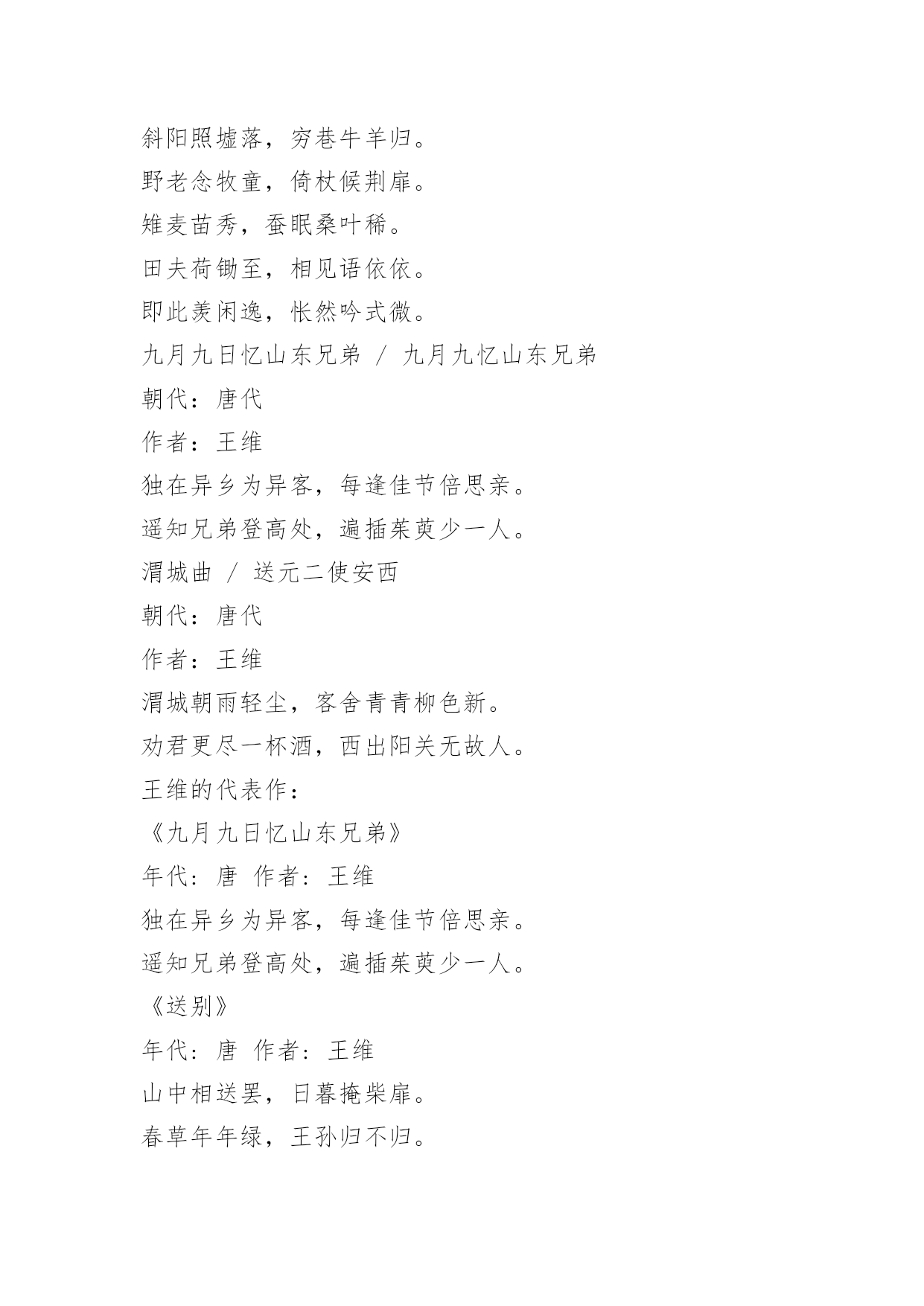 斜阳照墟落，穷巷牛羊归。
野老念牧童，倚杖候荆扉。
雉麦苗秀，蚕眠桑叶稀。
田夫荷锄至，相见语依依。
即此羡闲逸，怅然吟式微。
九月九日忆山东兄弟 / 九月九忆山东兄弟
朝代：唐代
作者：王维
独在异乡为异客，每逢佳节倍思亲。
遥知兄弟登高处，遍插茱萸少一人。
渭城曲 / 送元二使安西
朝代：唐代
作者：王维
渭城朝雨轻尘，客舍青青柳色新。
劝君更尽一杯酒，西出阳关无故人。
王维的代表作：
《九月九日忆山东兄弟》
年代：唐 作者：王维
独在异乡为异客，每逢佳节倍思亲。
遥知兄弟登高处，遍插茱萸少一人。
《送别》
年代：唐 作者：王维
山中相送罢，日暮掩柴扉。
春草年年绿，王孙归不归。